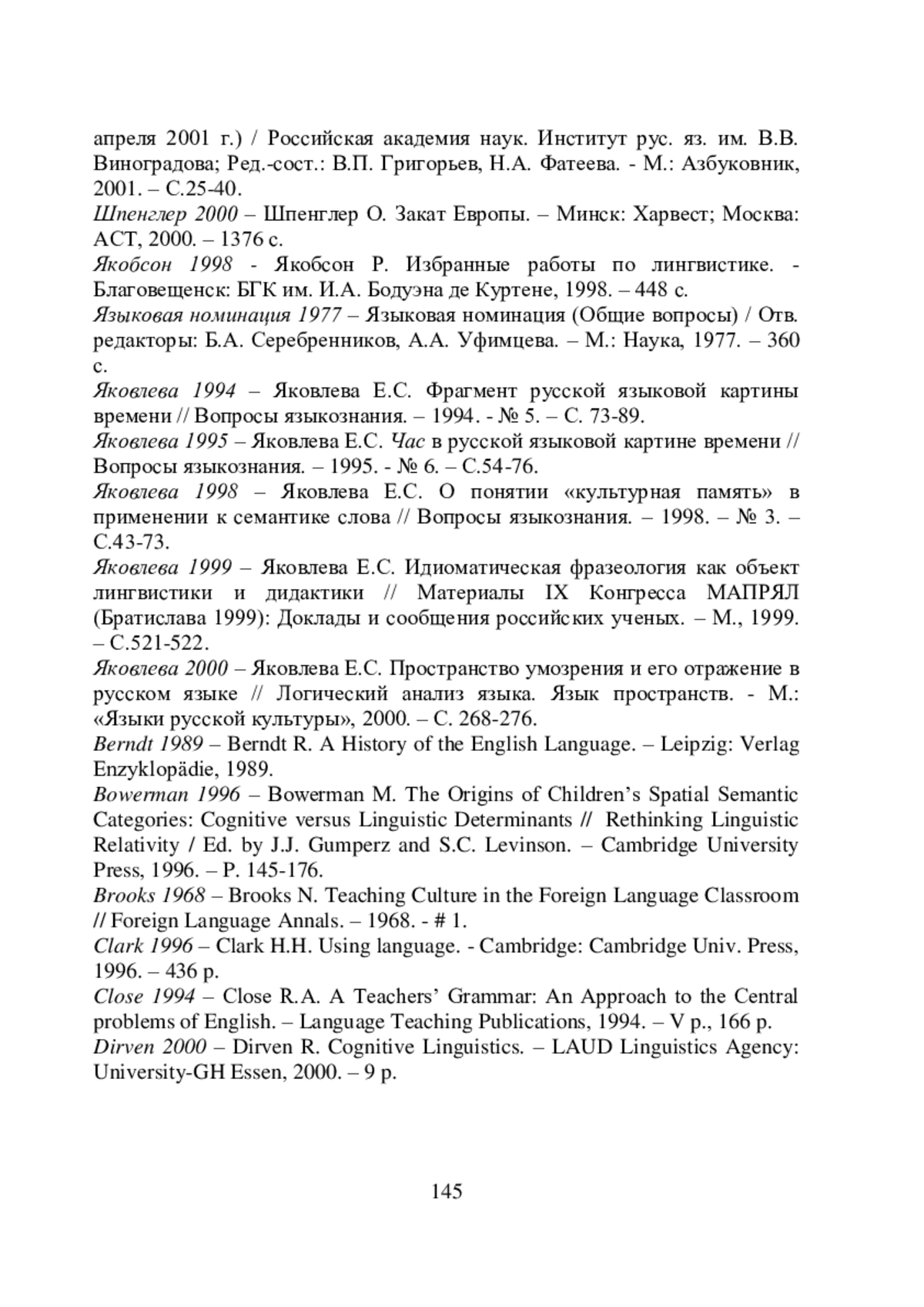 апреля 2001 г.) / Российская академия наук. Институт рус. яз. им. В.В. Виноградова; Ред.-сост.: В.П. Григорьев, Н.А. Фатеева. - М.: Азбуковник, 2001. – С.25-40.

Шпенглер 2000 – Шпенглер О. Закат Европы. – Минск: Харвест; Москва: АСТ, 2000. – 1376 с.

Якобсон 1998 - Якобсон Р. Избранные работы по лингвистике. - Благовещенск: БГК им. И.А. Бодуэна де Куртене, 1998. – 448 с.

Языковая номинация 1977 – Языковая номинация (Общие вопросы) / Отв. редакторы: Б.А. Серебренников, А.А. Уфимцева. – М.: Наука, 1977. – 360 с.

Яковлева 1994 – Яковлева Е.С. Фрагмент русской языковой картины времени // Вопросы языкознания. – 1994. - № 5. – С. 73-89.

Яковлева 1995 – Яковлева Е.С. Час в русской языковой картине времени // Вопросы языкознания. – 1995. - № 6. – С.54-76.

Яковлева 1998 – Яковлева Е.С. О понятии «культурная память» в применении к семантике слова // Вопросы языкознания. – 1998. – № 3. – С.43-73.

Яковлева 1999 – Яковлева Е.С. Идиоматическая фразеология как объект лингвистики и дидактики // Материалы IX Конгресса МАПРЯЛ (Братислава 1999): Доклады и сообщения российских ученых. – М., 1999. – С.521-522.

Яковлева 2000 – Яковлева Е.С. Пространство умозрения и его отражение в русском языке // Логический анализ языка. Язык пространств. - М.: «Языки русской культуры», 2000. – С. 268-276.

Berndt 1989 – Berndt R. A History of the English Language. – Leipzig: Verlag Enzyklopädie, 1989.

Bowerman 1996 – Bowerman M. The Origins of Children's Spatial Semantic Categories: Cognitive versus Linguistic Determinants // Rethinking Linguistic Relativity / Ed. by J.J. Gumperz and S.C. Levinson. – Cambridge University Press, 1996. – P. 145-176.

Brooks 1968 – Brooks N. Teaching Culture in the Foreign Language Classroom // Foreign Language Annals. – 1968. - # 1.

Clark 1996 – Clark H.H. Using language. - Cambridge: Cambridge Univ. Press, 1996. – 436 p.

Close 1994 – Close R.A. A Teachers' Grammar: An Approach to the Central problems of English. – Language Teaching Publications, 1994. – V p., 166 p.

Dirven 2000 – Dirven R. Cognitive Linguistics. – LAUD Linguistics Agency: University-GH Essen, 2000. – 9 p.

145